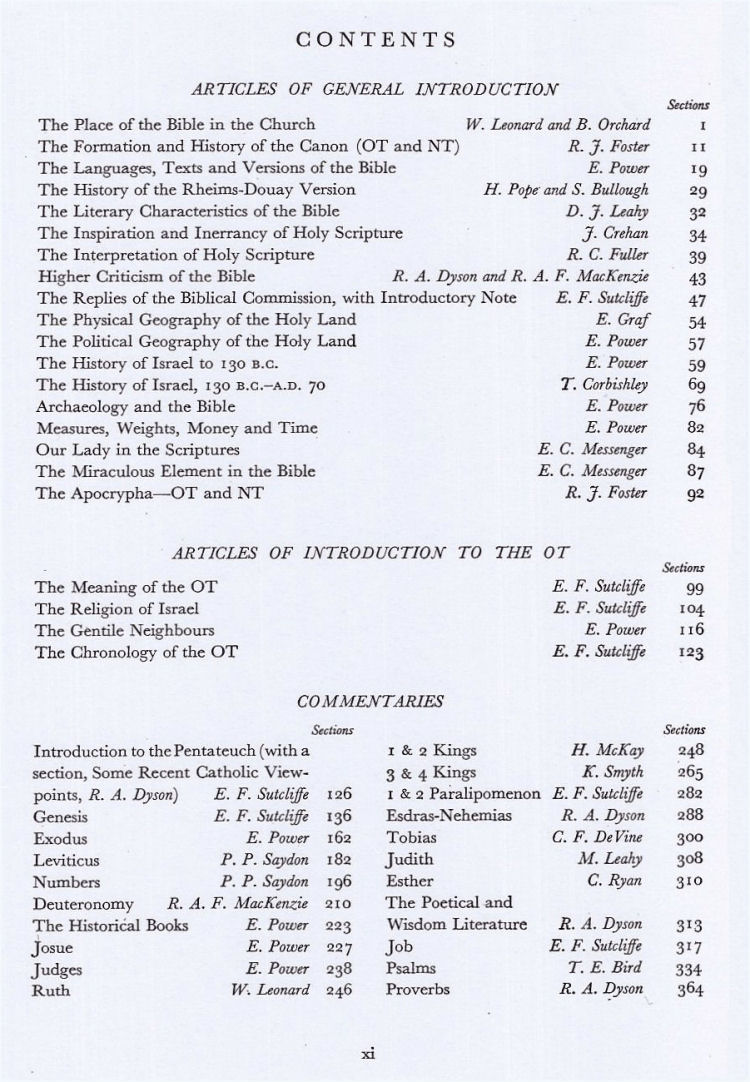 CONTENTS

ARTICLES OF GENERAL INTRODUCTION

| | | Sections |
|---|---|---|
| The Place of the Bible in the Church | W. Leonard and B. Orchard | 1 |
| The Formation and History of the Canon (OT and NT) | R. J. Foster | 11 |
| The Languages, Texts and Versions of the Bible | E. Power | 19 |
| The History of the Rheims-Douay Version | H. Pope and S. Bullough | 29 |
| The Literary Characteristics of the Bible | D. J. Leahy | 32 |
| The Inspiration and Inerrancy of Holy Scripture | J. Crehan | 34 |
| The Interpretation of Holy Scripture | R. C. Fuller | 39 |
| Higher Criticism of the Bible | R. A. Dyson and R. A. F. MacKenzie | 43 |
| The Replies of the Biblical Commission, with Introductory Note | E. F. Sutcliffe | 47 |
| The Physical Geography of the Holy Land | E. Graf | 54 |
| The Political Geography of the Holy Land | E. Power | 57 |
| The History of Israel to 130 B.C. | E. Power | 59 |
| The History of Israel, 130 B.C.–A.D. 70 | T. Corbishley | 69 |
| Archaeology and the Bible | E. Power | 76 |
| Measures, Weights, Money and Time | E. Power | 82 |
| Our Lady in the Scriptures | E. C. Messenger | 84 |
| The Miraculous Element in the Bible | E. C. Messenger | 87 |
| The Apocrypha—OT and NT | R. J. Foster | 92 |

ARTICLES OF INTRODUCTION TO THE OT

| | | Sections |
|---|---|---|
| The Meaning of the OT | E. F. Sutcliffe | 99 |
| The Religion of Israel | E. F. Sutcliffe | 104 |
| The Gentile Neighbours | E. Power | 116 |
| The Chronology of the OT | E. F. Sutcliffe | 123 |

COMMENTARIES

| | | Sections |
|---|---|---|
| Introduction to the Pentateuch (with a section, Some Recent Catholic Viewpoints, R. A. Dyson) | E. F. Sutcliffe | 126 |
| Genesis | E. F. Sutcliffe | 136 |
| Exodus | E. Power | 162 |
| Leviticus | P. P. Saydon | 182 |
| Numbers | P. P. Saydon | 196 |
| Deuteronomy | R. A. F. MacKenzie | 210 |
| The Historical Books | E. Power | 223 |
| Josue | E. Power | 227 |
| Judges | E. Power | 238 |
| Ruth | W. Leonard | 246 |

| | | Sections |
|---|---|---|
| 1 & 2 Kings | H. McKay | 248 |
| 3 & 4 Kings | K. Smyth | 265 |
| 1 & 2 Paralipomenon | E. F. Sutcliffe | 282 |
| Esdras-Nehemias | R. A. Dyson | 288 |
| Tobias | C. F. DeVine | 300 |
| Judith | M. Leahy | 308 |
| Esther | C. Ryan | 310 |
| The Poetical and Wisdom Literature | R. A. Dyson | 313 |
| Job | E. F. Sutcliffe | 317 |
| Psalms | T. E. Bird | 334 |
| Proverbs | R. A. Dyson | 364 |

xi